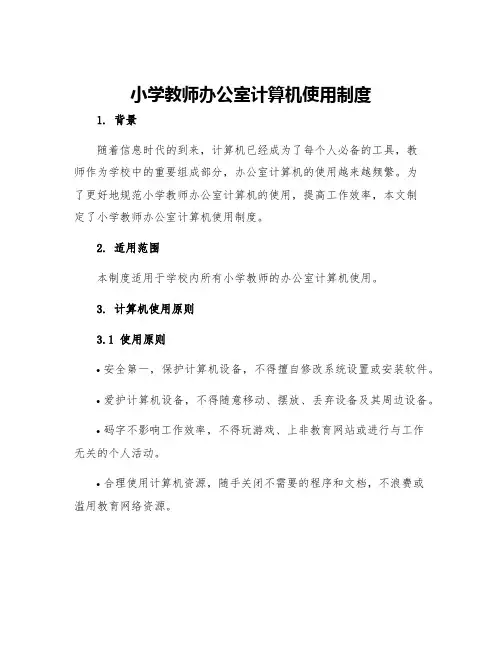 小学教师办公室计算机使用制度

1. 背景

随着信息时代的到来，计算机已经成为了每个人必备的工具，教师作为学校中的重要组成部分，办公室计算机的使用越来越频繁。为了更好地规范小学教师办公室计算机的使用，提高工作效率，本文制定了小学教师办公室计算机使用制度。

2. 适用范围

本制度适用于学校内所有小学教师的办公室计算机使用。

3. 计算机使用原则

3.1 使用原则

• 安全第一，保护计算机设备，不得擅自修改系统设置或安装软件。

• 爱护计算机设备，不得随意移动、摆放、丢弃设备及其周边设备。

• 码字不影响工作效率，不得玩游戏、上非教育网站或进行与工作无关的个人活动。

• 合理使用计算机资源，随手关闭不需要的程序和文档，不浪费或滥用教育网络资源。